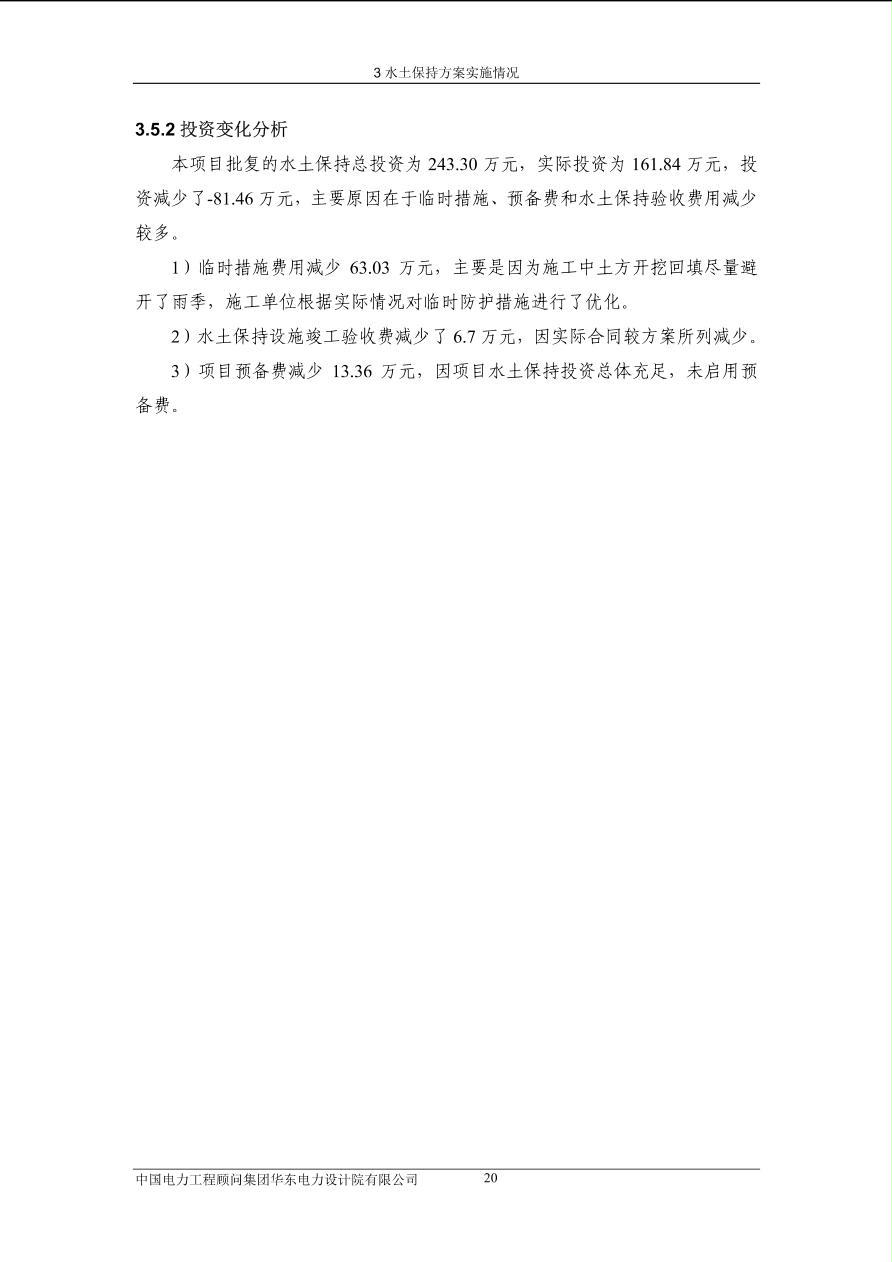 3 水土保持方案实施情况

3.5.2 投资变化分析

本项目批复的水土保持总投资为 243.30 万元，实际投资为 161.84 万元，投资减少了-81.46 万元，主要原因在于临时措施、预备费和水土保持验收费用减少较多。

1）临时措施费用减少 63.03 万元，主要是因为施工中土方开挖回填尽量避开了雨季，施工单位根据实际情况对临时防护措施进行了优化。

2）水土保持设施竣工验收费减少了 6.7 万元，因实际合同较方案所列减少。

3）项目预备费减少 13.36 万元，因项目水土保持投资总体充足，未启用预备费。

中国电力工程顾问集团华东电力设计院有限公司 20